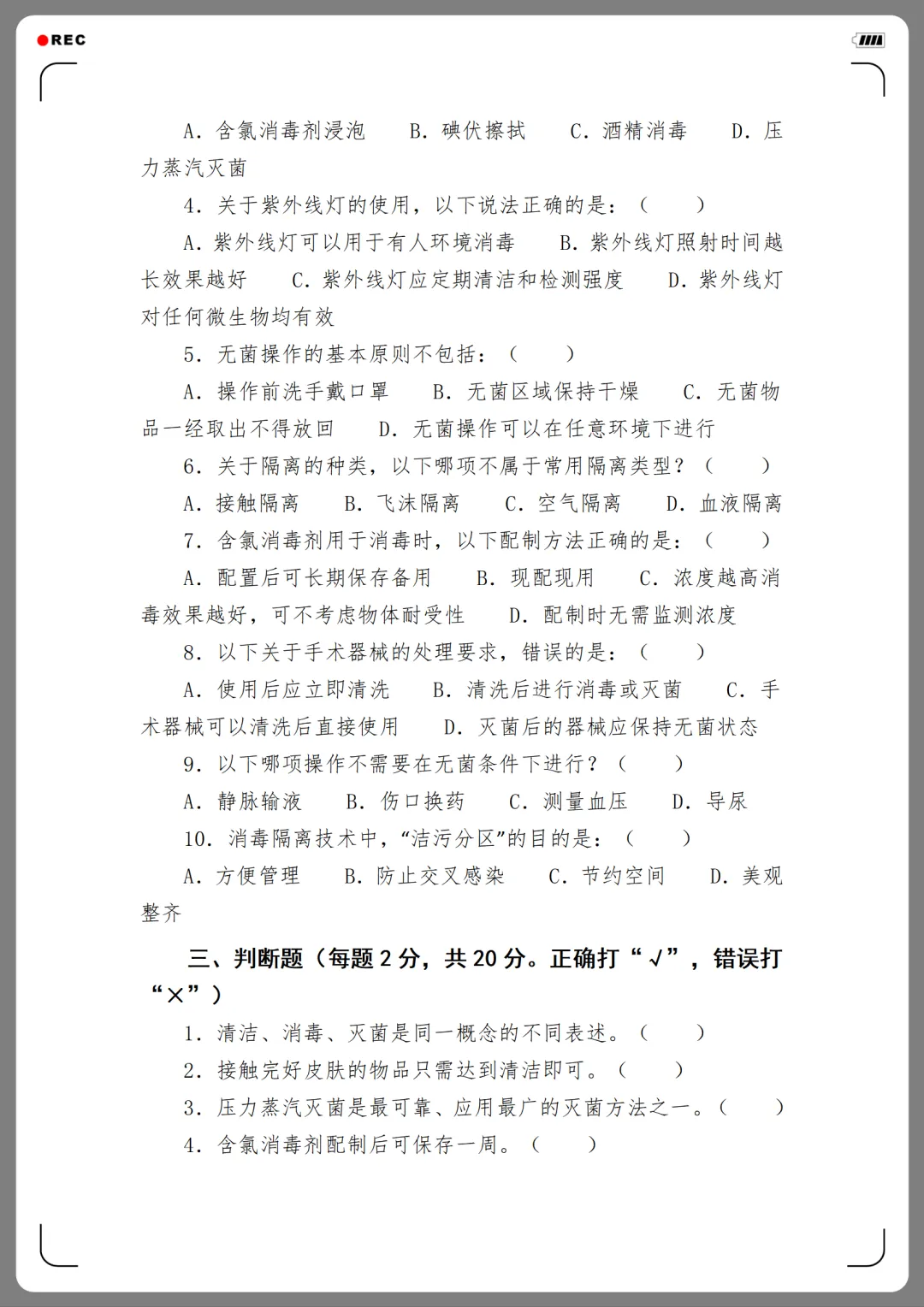 REC

A.含氯消毒剂浸泡 B.碘伏擦拭 C.酒精消毒 D.压力蒸汽灭菌

4.关于紫外线灯的使用，以下说法正确的是：（ ）

A.紫外线灯可以用于有人环境消毒 B.紫外线灯照射时间越长效果越好 C.紫外线灯应定期清洁和检测强度 D.紫外线灯对任何微生物均有效

5.无菌操作的基本原则不包括：（ ）

A.操作前洗手戴口罩 B.无菌区域保持干燥 C.无菌物品一经取出不得放回 D.无菌操作可以在任意环境下进行

6.关于隔离的种类，以下哪项不属于常用隔离类型？（ ）

A.接触隔离 B.飞沫隔离 C.空气隔离 D.血液隔离

7.含氯消毒剂用于消毒时，以下配制方法正确的是：（ ）

A.配置后可长期保存备用 B.现配现用 C.浓度越高消毒效果越好，可不考虑物体耐受性 D.配制时无需监测浓度

8.以下关于手术器械的处理要求，错误的是：（ ）

A.使用后应立即清洗 B.清洗后进行消毒或灭菌 C.手术器械可以清洗后直接使用 D.灭菌后的器械应保持无菌状态

9.以下哪项操作不需要在无菌条件下进行？（ ）

A.静脉输液 B.伤口换药 C.测量血压 D.导尿

10.消毒隔离技术中，“洁污分区”的目的是：（ ）

A.方便管理 B.防止交叉感染 C.节约空间 D.美观整齐

三、判断题（每题2分，共20分。正确打“√”，错误打“×”）

1.清洁、消毒、灭菌是同一概念的不同表述。（ ）

2.接触完好皮肤的物品只需达到清洁即可。（ ）

3.压力蒸汽灭菌是最可靠、应用最广的灭菌方法之一。（ ）

4.含氯消毒剂配制后可保存一周。（ ）